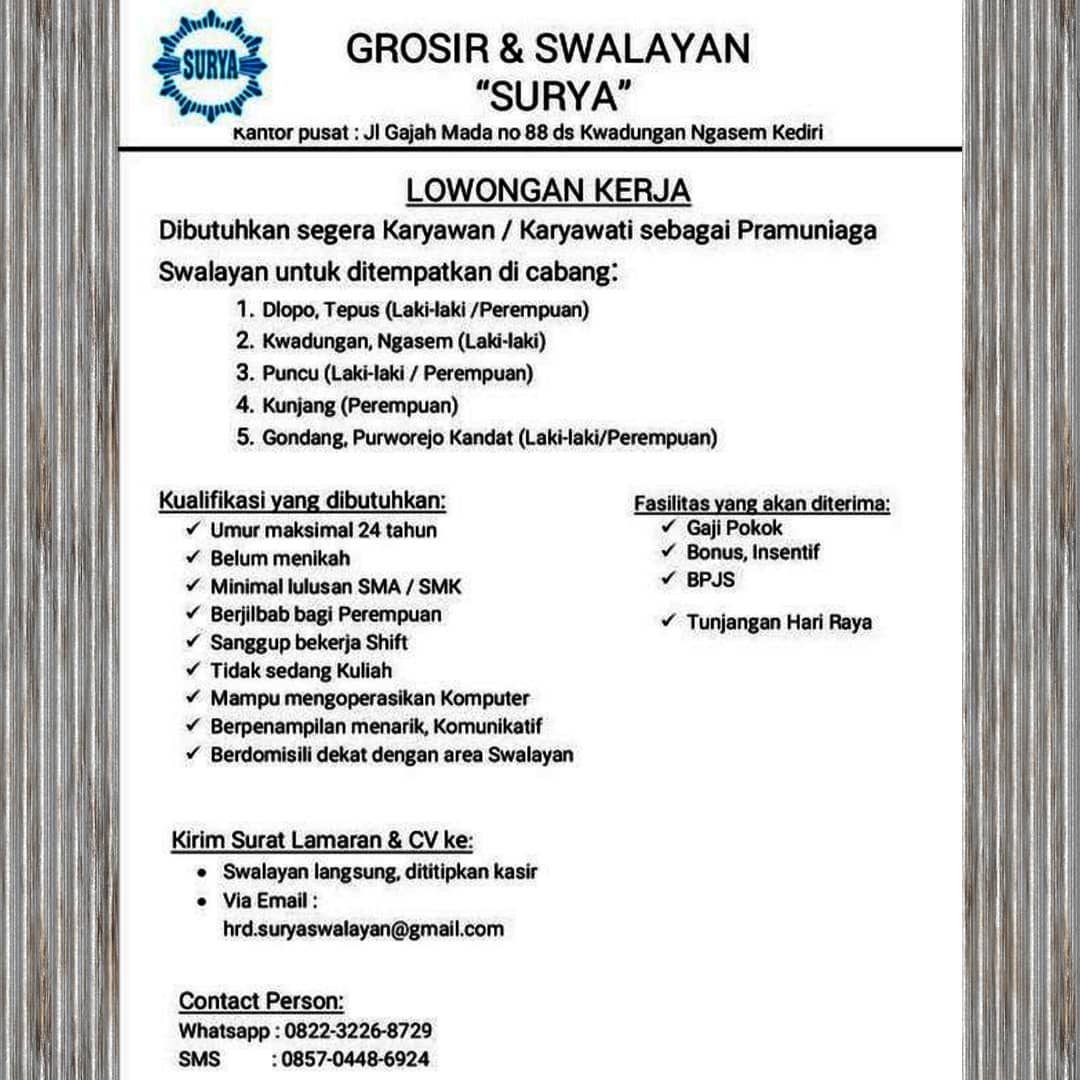 SURYA

GROSIR & SWALAYAN
"SURYA"
Kantor pusat : Jl Gajah Mada no 88 ds Kwadungan Ngasem Kediri

LOWONGAN KERJA
Dibutuhkan segera Karyawan / Karyawati sebagai Pramuniaga Swalayan untuk ditempatkan di cabang:
1. Dlopo, Tepus (Laki-laki /Perempuan)
2. Kwadungan, Ngasem (Laki-laki)
3. Puncu (Laki-laki / Perempuan)
4. Kunjang (Perempuan)
5. Gondang, Purworejo Kandat (Laki-laki/Perempuan)

Kualifikasi yang dibutuhkan:
✓ Umur maksimal 24 tahun
✓ Belum menikah
✓ Minimal lulusan SMA / SMK
✓ Berjilbab bagi Perempuan
✓ Sanggup bekerja Shift
✓ Tidak sedang Kuliah
✓ Mampu mengoperasikan Komputer
✓ Berpenampilan menarik, Komunikatif
✓ Berdomisili dekat dengan area Swalayan

Fasilitas yang akan diterima:
✓ Gaji Pokok
✓ Bonus, Insentif
✓ BPJS
✓ Tunjangan Hari Raya

Kirim Surat Lamaran & CV ke:
• Swalayan langsung, dititipkan kasir
• Via Email :
hrd.suryaswalayan@gmail.com

Contact Person:
Whatsapp : 0822-3226-8729
SMS : 0857-0448-6924